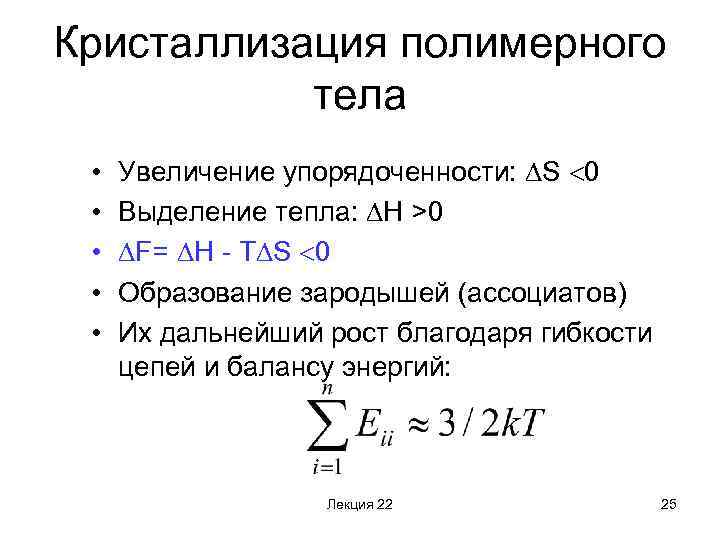 Кристаллизация полимерного тела

• Увеличение упорядоченности: $\Delta S < 0$
• Выделение тепла: $\Delta H > 0$
• $\Delta F = \Delta H - T\Delta S < 0$
• Образование зародышей (ассоциатов)
• Их дальнейший рост благодаря гибкости цепей и балансу энергий:

$\sum_{i=1}^{n} E_{ii} \approx 3/2kT$

Лекция 22

25